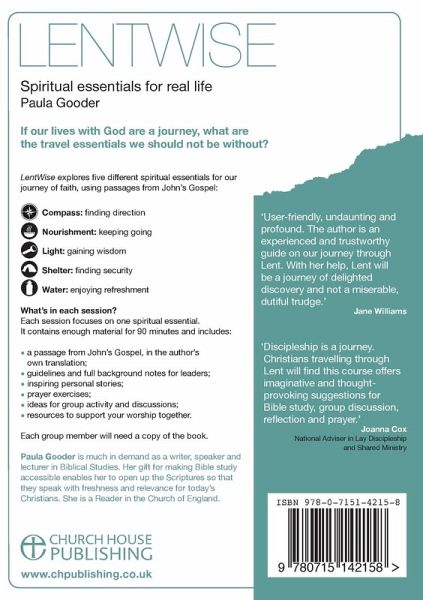 LENTWISE

Spiritual essentials for real life
Paula Gooder

If our lives with God are a journey, what are the travel essentials we should not be without?

LentWise explores five different spiritual essentials for our journey of faith, using passages from John's Gospel:

Compass: finding direction

Nourishment: keeping going

Light: gaining wisdom

Shelter: finding security

Water: enjoying refreshment

What's in each session?
Each session focuses on one spiritual essential. It contains enough material for 90 minutes and includes:

• a passage from John's Gospel, in the author's own translation;
• guidelines and full background notes for leaders;
• inspiring personal stories;
• prayer exercises;
• ideas for group activity and discussions;
• resources to support your worship together.

Each group member will need a copy of the book.

Paula Gooder is much in demand as a writer, speaker and lecturer in Biblical Studies. Her gift for making Bible study accessible enables her to open up the Scriptures so that they speak with freshness and relevance for today's Christians. She is a Reader in the Church of England.

CHURCH HOUSE PUBLISHING

www.chpublishing.co.uk

'User-friendly, undaunting and profound. The author is an experienced and trustworthy guide on our journey through Lent. With her help, Lent will be a journey of delighted discovery and not a miserable, dutiful trudge.'
Jane Williams

'Discipleship is a journey. Christians travelling through Lent will find this course offers imaginative and thought-provoking suggestions for Bible study, group discussion, reflection and prayer.'
Joanna Cox
National Adviser in Lay Discipleship and Shared Ministry

ISBN 978-0-7151-4215-8

9 780715 142158 >